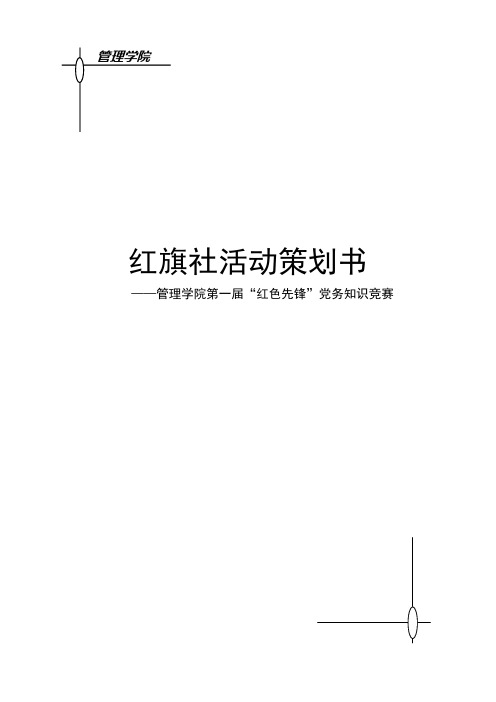 管理学院

红旗社活动策划书

——管理学院第一届“红色先锋”党务知识竞赛